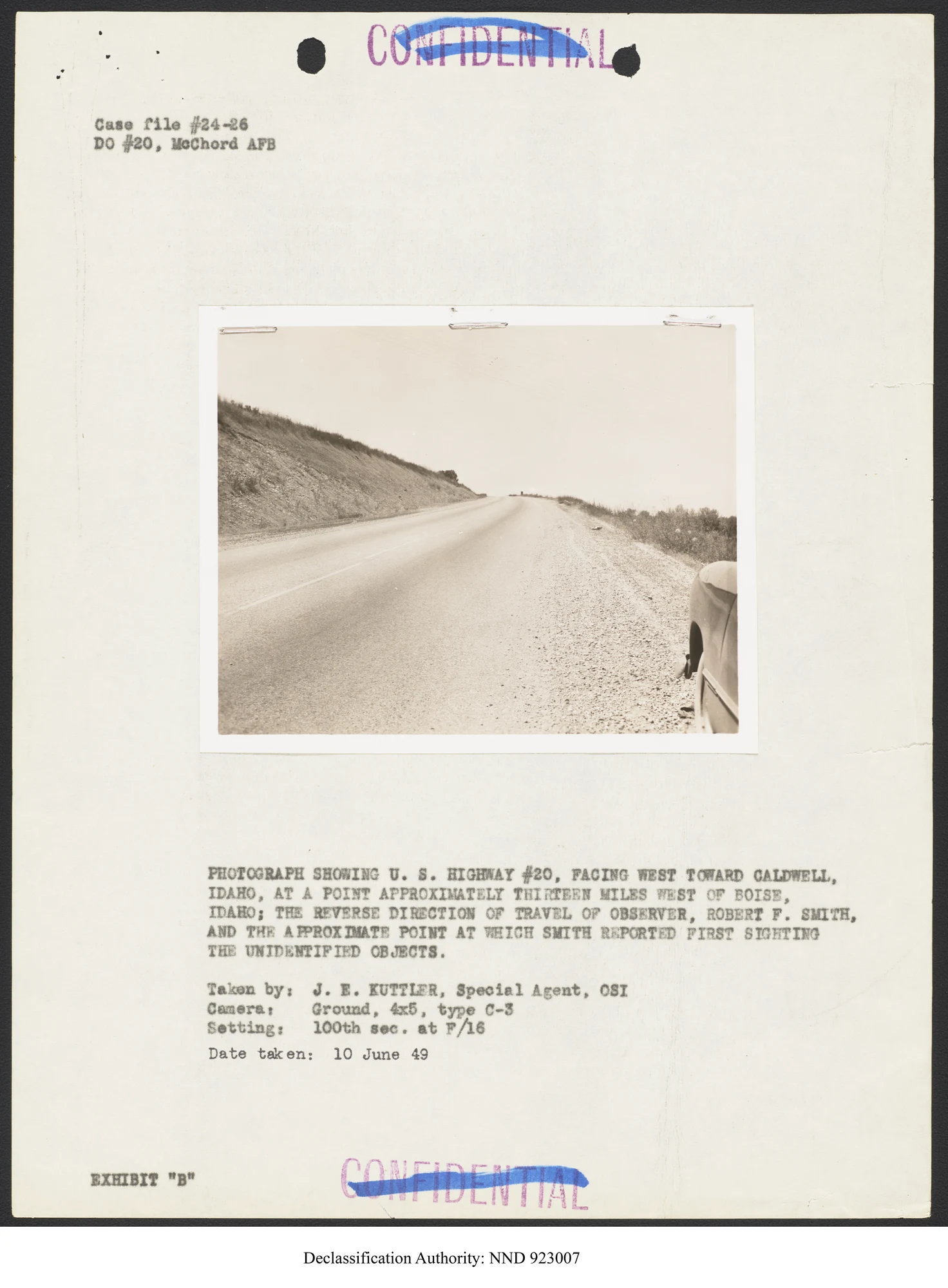 CONFIDENTIAL

Case file #24-26
DO #20, McChord AFB

PHOTOGRAPH SHOWING U. S. HIGHWAY #20, FACING WEST TOWARD CALDWELL, IDAHO, AT A POINT APPROXIMATELY THIRTEEN MILES WEST OF BOISE, IDAHO; THE REVERSE DIRECTION OF TRAVEL OF OBSERVER, ROBERT F. SMITH, AND THE APPROXIMATE POINT AT WHICH SMITH REPORTED FIRST SIGHTING THE UNIDENTIFIED OBJECTS.

Taken by: J. E. KUTTLER, Special Agent, OSI
Camera: Ground, 4x5, type C-3
Setting: 100th sec. at F/16
Date taken: 10 June 49

EXHIBIT "B"

CONFIDENTIAL

Declassification Authority: NND 923007